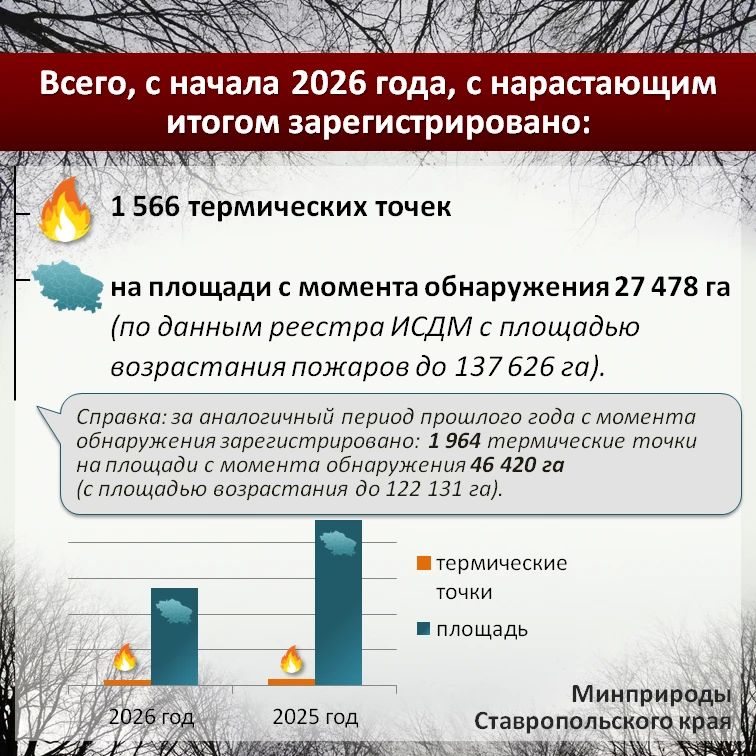 Всего, с начала 2026 года, с нарастающим итогом зарегистрировано:

1 566 термических точек

на площади с момента обнаружения 27 478 га (по данным реестра ИСДМ с площадью возрастания пожаров до 137 626 га).

Справка: за аналогичный период прошлого года с момента обнаружения зарегистрировано: 1 964 термические точки на площади с момента обнаружения 46 420 га (с площадью возрастания до 122 131 га).

термические точки

площадь

2026 год

2025 год

Минприроды
Ставропольского края